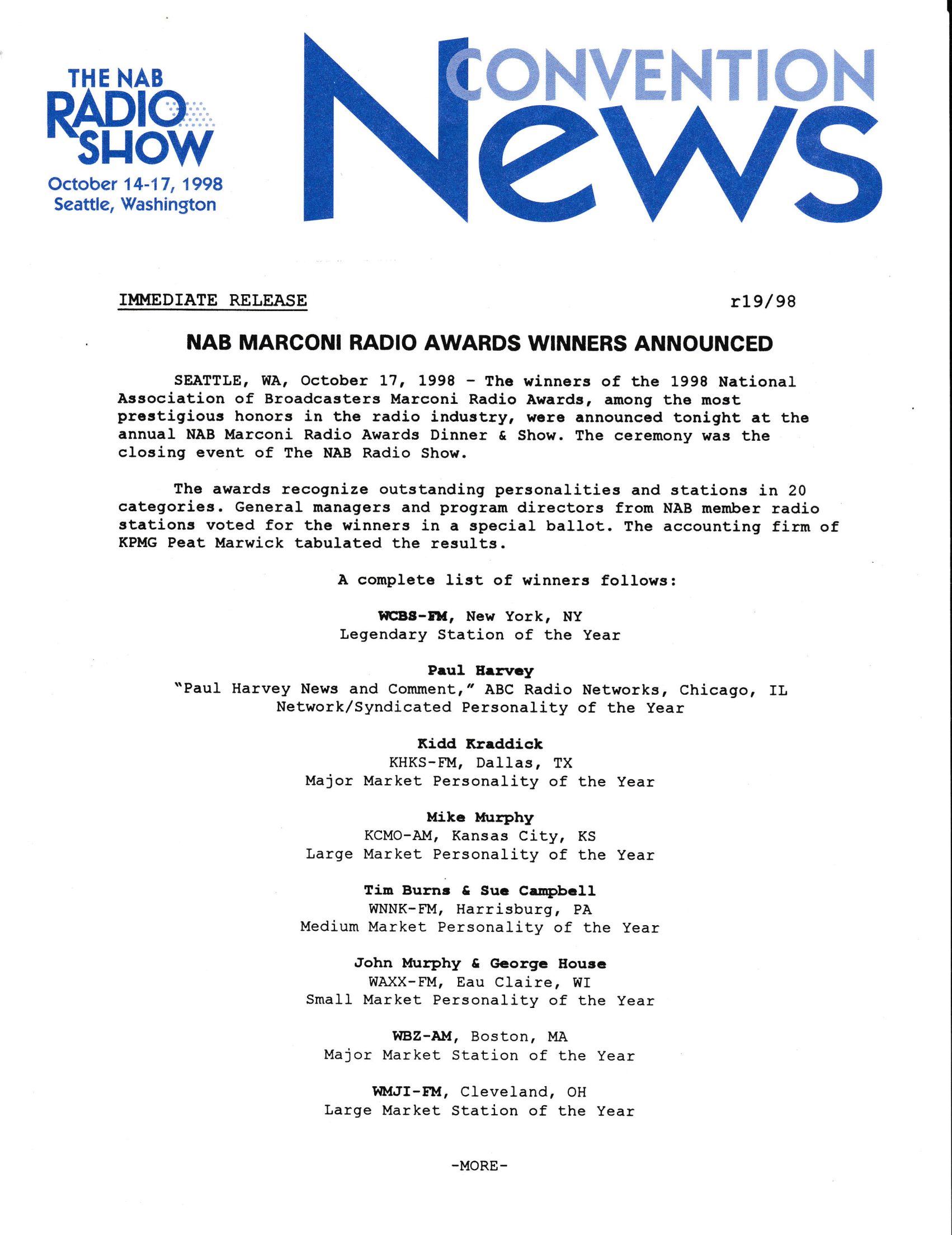 THE NAB RADIO SHOW
October 14-17, 1998
Seattle, Washington

CONVENTION News

IMMEDIATE RELEASE

r19/98

NAB MARCONI RADIO AWARDS WINNERS ANNOUNCED

SEATTLE, WA, October 17, 1998 - The winners of the 1998 National Association of Broadcasters Marconi Radio Awards, among the most prestigious honors in the radio industry, were announced tonight at the annual NAB Marconi Radio Awards Dinner & Show. The ceremony was the closing event of The NAB Radio Show.

The awards recognize outstanding personalities and stations in 20 categories. General managers and program directors from NAB member radio stations voted for the winners in a special ballot. The accounting firm of KPMG Peat Marwick tabulated the results.

A complete list of winners follows:

WCBS-FM, New York, NY
Legendary Station of the Year

Paul Harvey
"Paul Harvey News and Comment," ABC Radio Networks, Chicago, IL
Network/Syndicated Personality of the Year

Kidd Kraddick
KHKS-FM, Dallas, TX
Major Market Personality of the Year

Mike Murphy
KCMO-AM, Kansas City, KS
Large Market Personality of the Year

Tim Burns & Sue Campbell
WNNK-FM, Harrisburg, PA
Medium Market Personality of the Year

John Murphy & George House
WAXX-FM, Eau Claire, WI
Small Market Personality of the Year

WBZ-AM, Boston, MA
Major Market Station of the Year

WMJI-FM, Cleveland, OH
Large Market Station of the Year

-MORE-